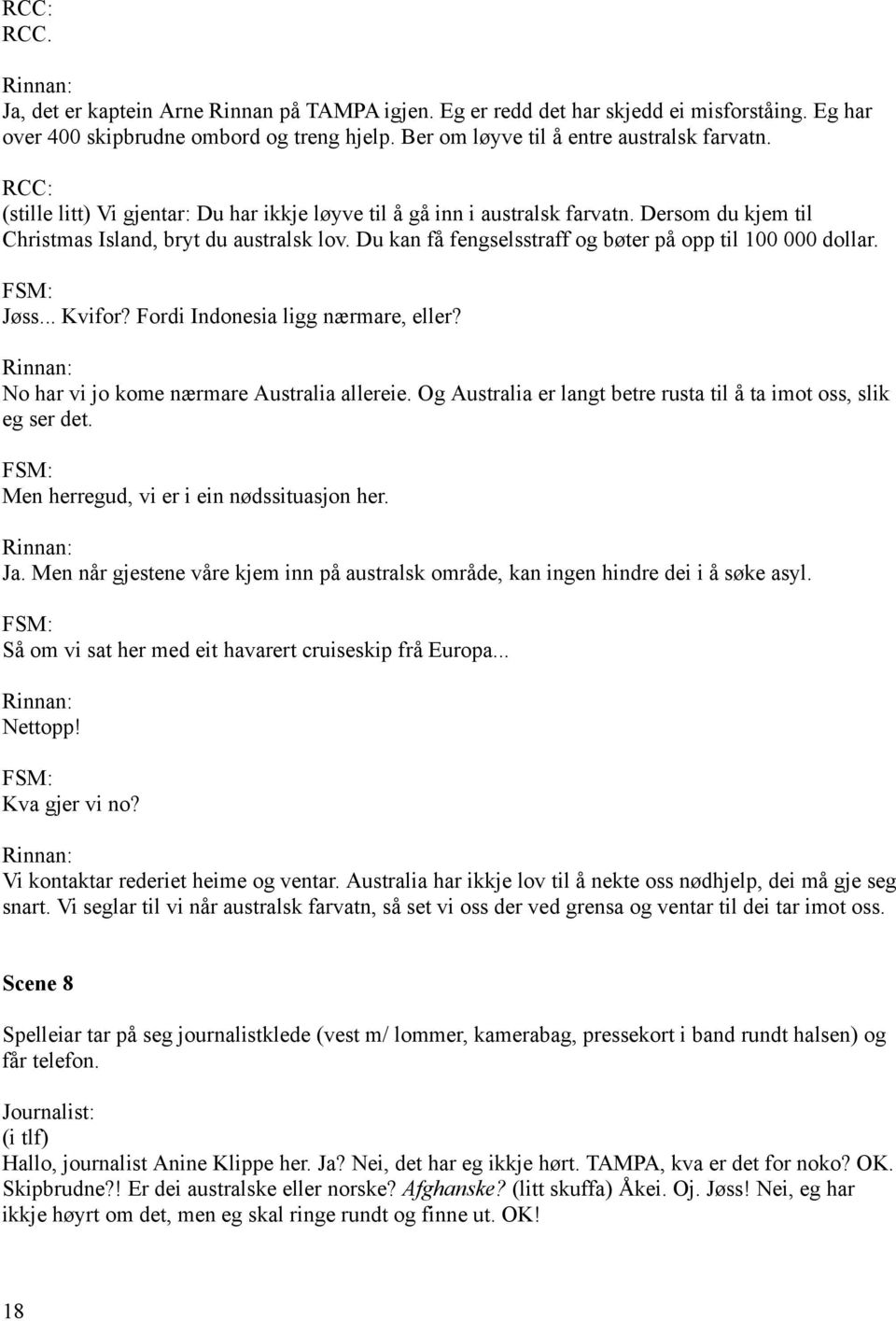 RCC:
RCC.

Rinnan:
Ja, det er kaptein Arne Rinnan på TAMPA igjen. Eg er redd det har skjedd ei misforståing. Eg har over 400 skipbrudne ombord og treng hjelp. Ber om løyve til å entre australsk farvatn.

RCC:
(stille litt) Vi gjentar: Du har ikkje løyve til å gå inn i australsk farvatn. Dersom du kjem til Christmas Island, bryt du australsk lov. Du kan få fengselsstraff og bøter på opp til 100 000 dollar.

FSM:
Jøss... Kvifor? Fordi Indonesia ligg nærmare, eller?

Rinnan:
No har vi jo kome nærmare Australia allereie. Og Australia er langt betre rusta til å ta imot oss, slik eg ser det.

FSM:
Men herregud, vi er i ein nødssituasjon her.

Rinnan:
Ja. Men når gjestene våre kjem inn på australsk område, kan ingen hindre dei i å søke asyl.

FSM:
Så om vi sat her med eit havarert cruiseskip frå Europa...

Rinnan:
Nettopp!

FSM:
Kva gjer vi no?

Rinnan:
Vi kontaktar rederiet heime og ventar. Australia har ikkje lov til å nekte oss nødhjelp, dei må gje seg snart. Vi seglar til vi når australsk farvatn, så set vi oss der ved grensa og ventar til dei tar imot oss.

Scene 8

Spelleiar tar på seg journalistklede (vest m/ lommer, kamerabag, pressekort i band rundt halsen) og får telefon.

Journalist:
(i tlf)
Hallo, journalist Anine Klippe her. Ja? Nei, det har eg ikkje hørt. TAMPA, kva er det for noko? OK. Skipbrudne?! Er dei australske eller norske? Afghanske? (litt skuffa) Åkei. Oj. Jøss! Nei, eg har ikkje høyrt om det, men eg skal ringe rundt og finne ut. OK!

18